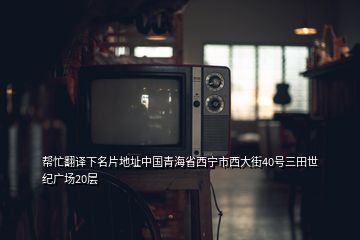 帮忙翻译下名片地址中国青海省西宁市西大街40号三田世纪广场20层